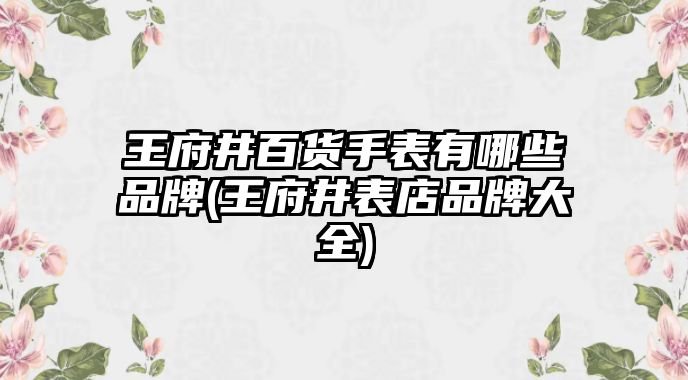 王府井百货手表有哪些品牌(王府井表店品牌大全)